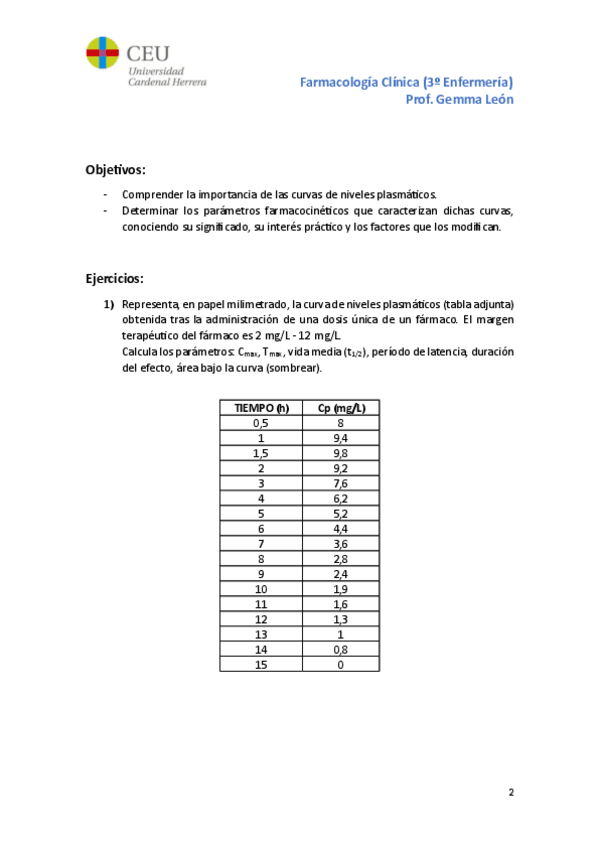 CEU
Universidad
Cardenal Herrera

Farmacología Clínica (3º Enfermería)
Prof. Gemma León

Objetivos:

- Comprender la importancia de las curvas de niveles plasmáticos.
- Determinar los parámetros farmacocinéticos que caracterizan dichas curvas, conociendo su significado, su interés práctico y los factores que los modifican.

Ejercicios:

1) Representa, en papel milimetrado, la curva de niveles plasmáticos (tabla adjunta) obtenida tras la administración de una dosis única de un fármaco. El margen terapéutico del fármaco es 2 mg/L - 12 mg/L.
Calcula los parámetros: $C_{max}$, $T_{max}$, vida media ($t_{1/2}$), período de latencia, duración del efecto, área bajo la curva (sombrear).

| TIEMPO (h) | Cp (mg/L) |
|---|---|
| 0,5 | 8 |
| 1 | 9,4 |
| 1,5 | 9,8 |
| 2 | 9,2 |
| 3 | 7,6 |
| 4 | 6,2 |
| 5 | 5,2 |
| 6 | 4,4 |
| 7 | 3,6 |
| 8 | 2,8 |
| 9 | 2,4 |
| 10 | 1,9 |
| 11 | 1,6 |
| 12 | 1,3 |
| 13 | 1 |
| 14 | 0,8 |
| 15 | 0 |

2